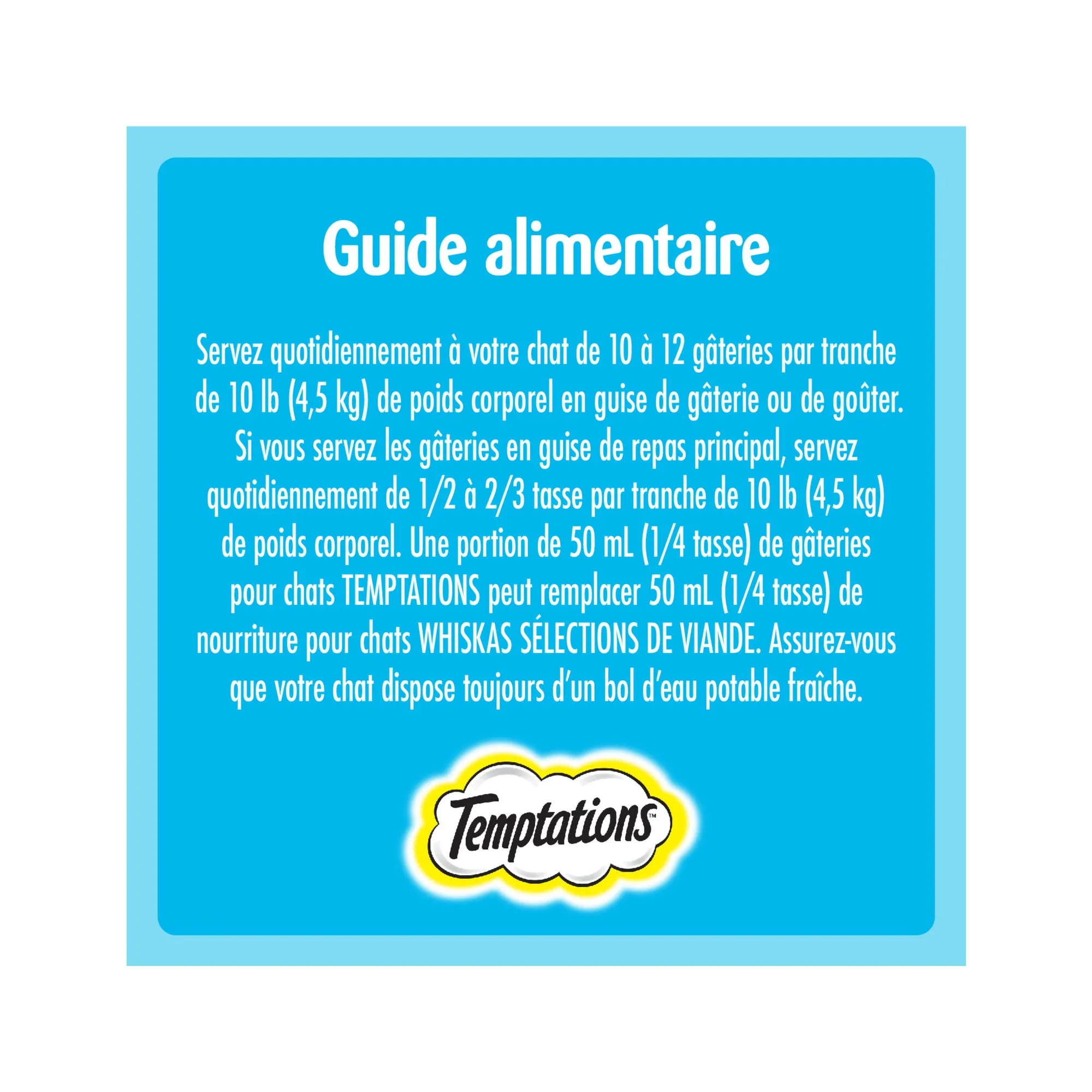 Guide alimentaire

Servez quotidiennement à votre chat de 10 à 12 gâteries par tranche de 10 lb (4,5 kg) de poids corporel en guise de gâterie ou de goûter. Si vous servez les gâteries en guise de repas principal, servez quotidiennement de 1/2 à 2/3 tasse par tranche de 10 lb (4,5 kg) de poids corporel. Une portion de 50 mL (1/4 tasse) de gâteries pour chats TEMPTATIONS peut remplacer 50 mL (1/4 tasse) de nourriture pour chats WHISKAS SÉLECTIONS DE VIANDE. Assurez-vous que votre chat dispose toujours d'un bol d'eau potable fraîche.

Temptations™